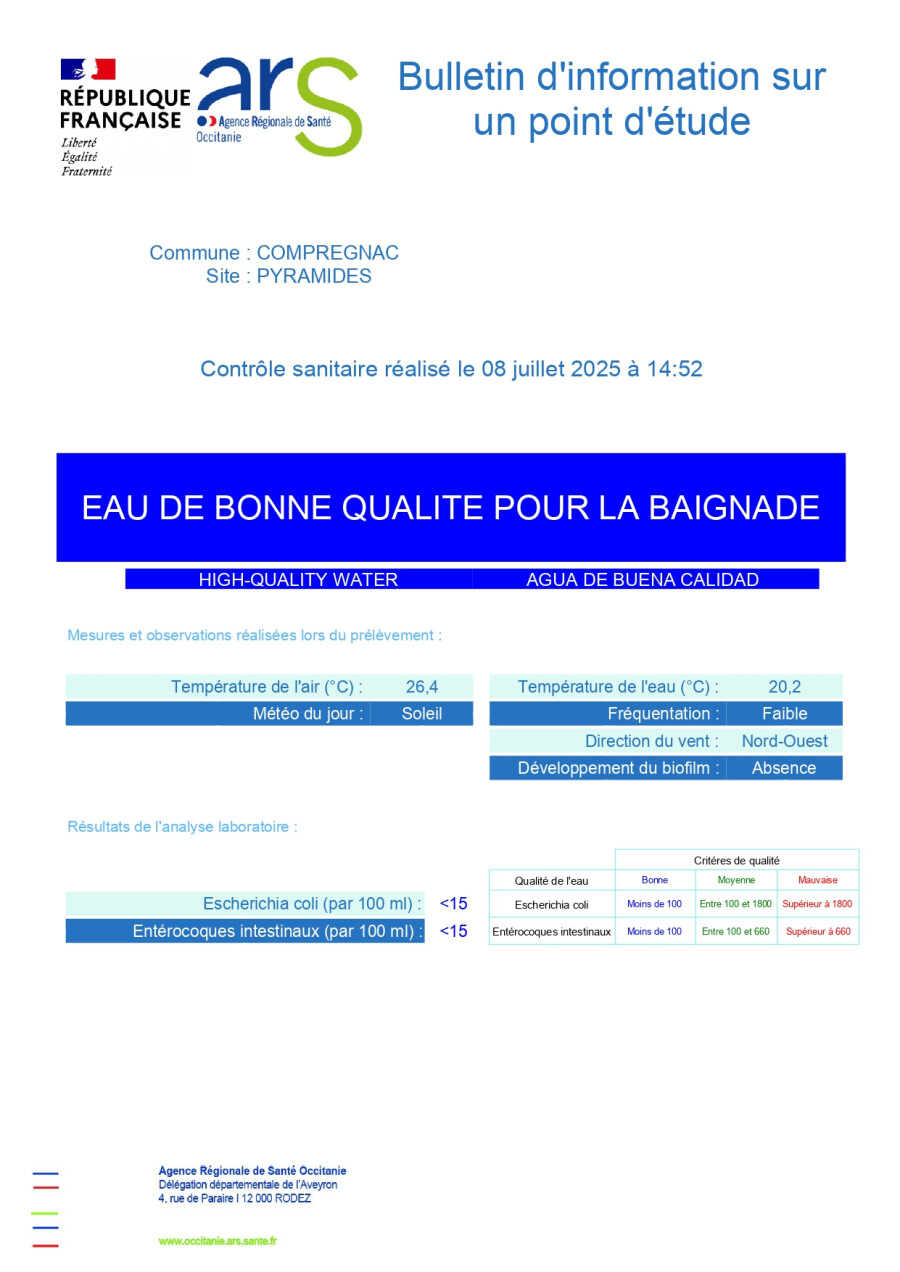 RÉPUBLIQUE FRANÇAISE
Liberté
Égalité
Fraternité

ars
Agence Régionale de Santé
Occitanie

Bulletin d'information sur un point d'étude

Commune : COMPREGNAC
Site : PYRAMIDES

Contrôle sanitaire réalisé le 08 juillet 2025 à 14:52

EAU DE BONNE QUALITE POUR LA BAIGNADE

HIGH-QUALITY WATER
AGUA DE BUENA CALIDAD

Mesures et observations réalisées lors du prélèvement :

| Température de l'air (°C) : | 26,4 |
|---|---|
| Météo du jour : | Soleil |

| Température de l'eau (°C) : | 20,2 |
|---|---|
| Fréquentation : | Faible |
| Direction du vent : | Nord-Ouest |
| Développement du biofilm : | Absence |

Résultats de l'analyse laboratoire :

| Escherichia coli (par 100 ml) : | <15 |
|---|---|
| Entérocoques intestinaux (par 100 ml) : | <15 |

| | Critères de qualité | | |
|---|---|---|---|
| Qualité de l'eau | Bonne | Moyenne | Mauvaise |
| Escherichia coli | Moins de 100 | Entre 100 et 1800 | Supérieur à 1800 |
| Entérocoques intestinaux | Moins de 100 | Entre 100 et 660 | Supérieur à 660 |

Agence Régionale de Santé Occitanie
Délégation départementale de l'Aveyron
4, rue de Paraire I 12 000 RODEZ

www.occitanie.ars.sante.fr